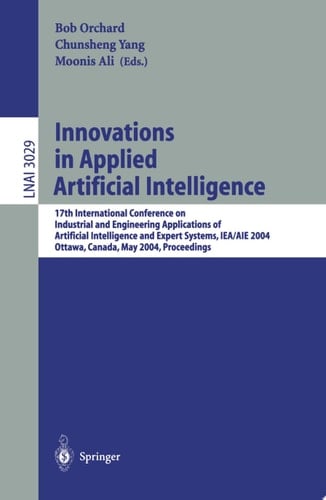 Bob Orchard
Chunsheng Yang
Moonis Ali (Eds.)

LNAI 3029

Innovations in Applied Artificial Intelligence

17th International Conference on Industrial and Engineering Applications of Artificial Intelligence and Expert Systems, IEA/AIE 2004
Ottawa, Canada, May 2004, Proceedings

Springer